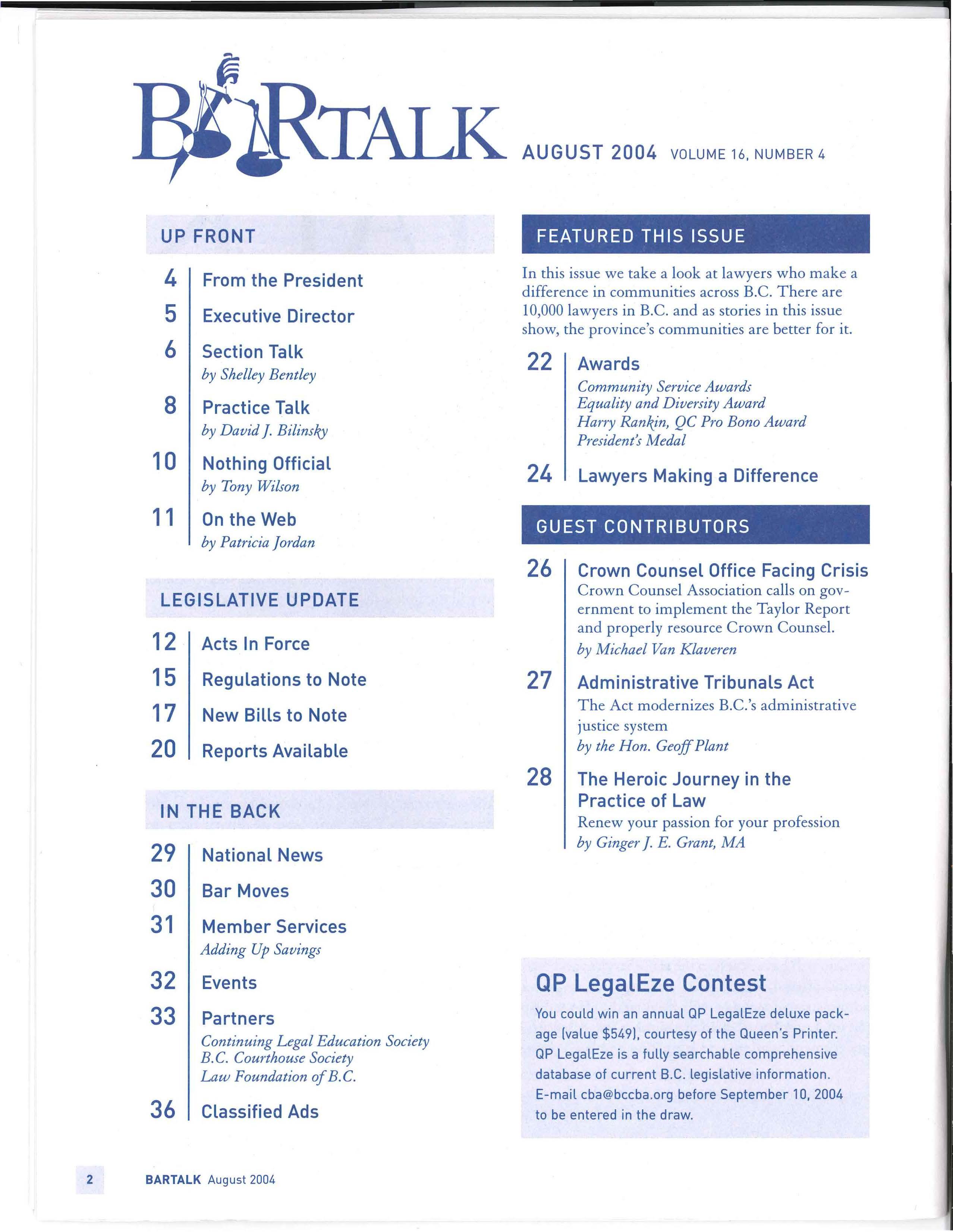 BARTALK AUGUST 2004 VOLUME 16, NUMBER 4

UP FRONT

4 From the President

5 Executive Director

6 Section Talk
by Shelley Bentley

8 Practice Talk
by David J. Bilinsky

10 Nothing Official
by Tony Wilson

11 On the Web
by Patricia Jordan

LEGISLATIVE UPDATE

12 Acts In Force

15 Regulations to Note

17 New Bills to Note

20 Reports Available

IN THE BACK

29 National News

30 Bar Moves

31 Member Services
Adding Up Savings

32 Events

33 Partners
Continuing Legal Education Society
B.C. Courthouse Society
Law Foundation of B.C.

36 Classified Ads

FEATURED THIS ISSUE

In this issue we take a look at lawyers who make a difference in communities across B.C. There are 10,000 lawyers in B.C. and as stories in this issue show, the province's communities are better for it.

22 Awards
Community Service Awards
Equality and Diversity Award
Harry Rankin, QC Pro Bono Award
President's Medal

24 Lawyers Making a Difference

GUEST CONTRIBUTORS

26 Crown Counsel Office Facing Crisis
Crown Counsel Association calls on government to implement the Taylor Report and properly resource Crown Counsel.
by Michael Van Klaveren

27 Administrative Tribunals Act
The Act modernizes B.C.'s administrative justice system
by the Hon. Geoff Plant

28 The Heroic Journey in the Practice of Law
Renew your passion for your profession
by Ginger J. E. Grant, MA

QP LegalEze Contest

You could win an annual QP LegalEze deluxe package (value $549), courtesy of the Queen's Printer. QP LegalEze is a fully searchable comprehensive database of current B.C. legislative information. E-mail cba@bccba.org before September 10, 2004 to be entered in the draw.

2 BARTALK August 2004